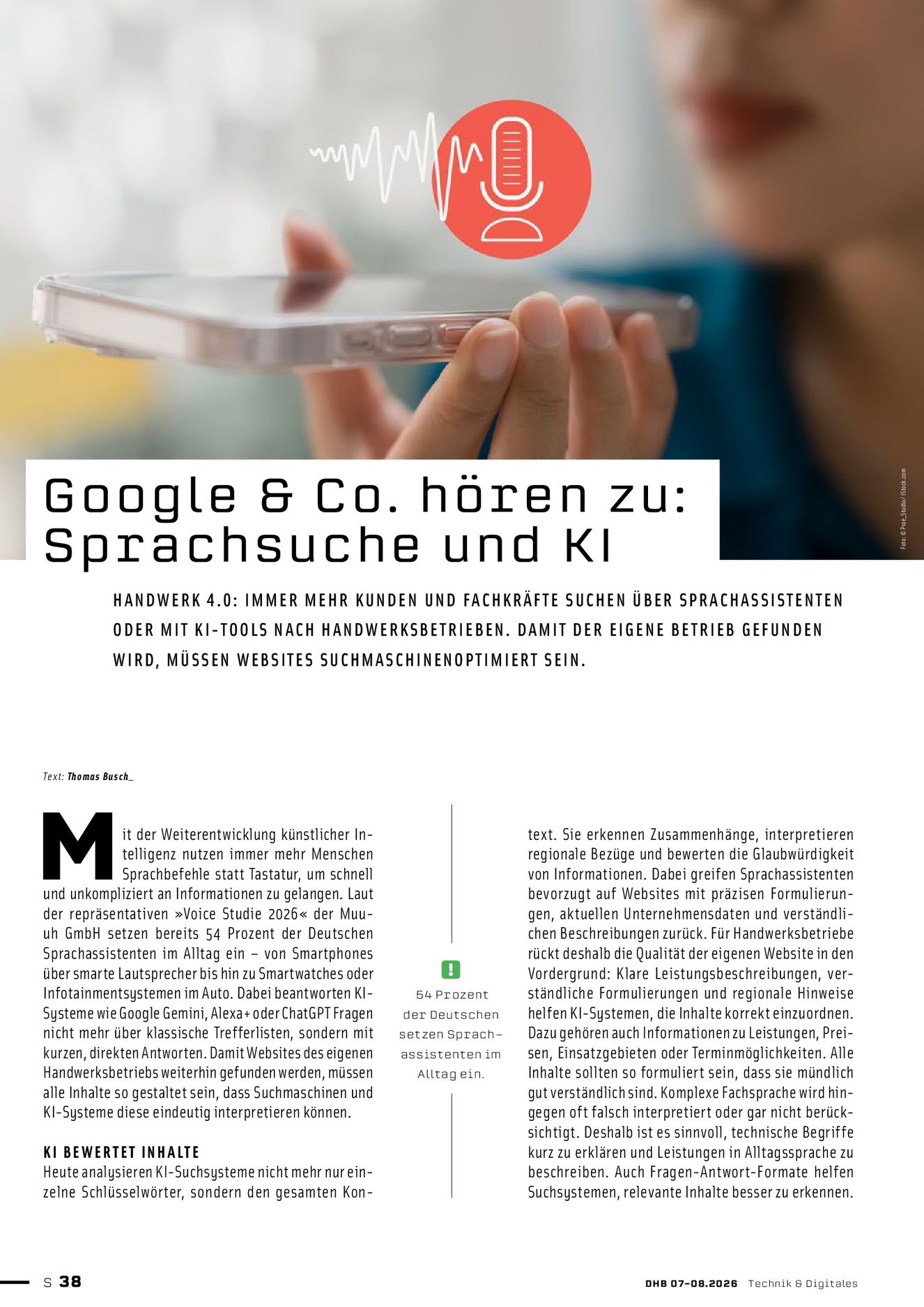 Foto: © Prae_Studio/iStock.com

Google & Co. hören zu: Sprachsuche und KI

HANDWERK 4.0: IMMER MEHR KUNDEN UND FACHKRÄFTE SUCHEN ÜBER SPRACHASSISTENTEN ODER MIT KI-TOOLS NACH HANDWERKSBETRIEBEN. DAMIT DER EIGENE BETRIEB GEFUNDEN WIRD, MÜSSEN WEBSITES SUCHMASCHINENOPTIMIERT SEIN.

Text: Thomas Busch_

Mit der Weiterentwicklung künstlicher Intelligenz nutzen immer mehr Menschen Sprachbefehle statt Tastatur, um schnell und unkompliziert an Informationen zu gelangen. Laut der repräsentativen »Voice Studie 2026« der Muuuh GmbH setzen bereits 54 Prozent der Deutschen Sprachassistenten im Alltag ein – von Smartphones über smarte Lautsprecher bis hin zu Smartwatches oder Infotainmentsystemen im Auto. Dabei beantworten KI-Systeme wie Google Gemini, Alexa+ oder ChatGPT Fragen nicht mehr über klassische Trefferlisten, sondern mit kurzen, direkten Antworten. Damit Websites des eigenen Handwerksbetriebs weiterhin gefunden werden, müssen alle Inhalte so gestaltet sein, dass Suchmaschinen und KI-Systeme diese eindeutig interpretieren können.

KI BEWERTET INHALTE
Heute analysieren KI-Suchsysteme nicht mehr nur einzelne Schlüsselwörter, sondern den gesamten Kontext. Sie erkennen Zusammenhänge, interpretieren regionale Bezüge und bewerten die Glaubwürdigkeit von Informationen. Dabei greifen Sprachassistenten bevorzugt auf Websites mit präzisen Formulierungen, aktuellen Unternehmensdaten und verständlichen Beschreibungen zurück. Für Handwerksbetriebe rückt deshalb die Qualität der eigenen Website in den Vordergrund: Klare Leistungsbeschreibungen, verständliche Formulierungen und regionale Hinweise helfen KI-Systemen, die Inhalte korrekt einzuordnen. Dazu gehören auch Informationen zu Leistungen, Preisen, Einsatzgebieten oder Terminmöglichkeiten. Alle Inhalte sollten so formuliert sein, dass sie mündlich gut verständlich sind. Komplexe Fachsprache wird hingegen oft falsch interpretiert oder gar nicht berücksichtigt. Deshalb ist es sinnvoll, technische Begriffe kurz zu erklären und Leistungen in Alltagssprache zu beschreiben. Auch Fragen-Antwort-Formate helfen Suchsystemen, relevante Inhalte besser zu erkennen.

!
54 Prozent der Deutschen setzen Sprachassistenten im Alltag ein.

S 38

DHB 07-08.2026 Technik & Digitales